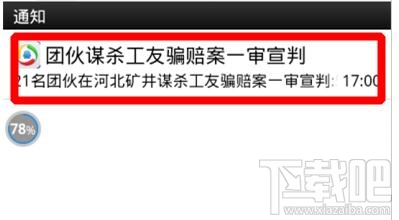 通知

团伙谋杀工友骗赔案一审宣判

21名团伙在河北矿井谋杀工友骗赔案一审宣判: 17:00

78%

下载吧
www.xiazaiba.com